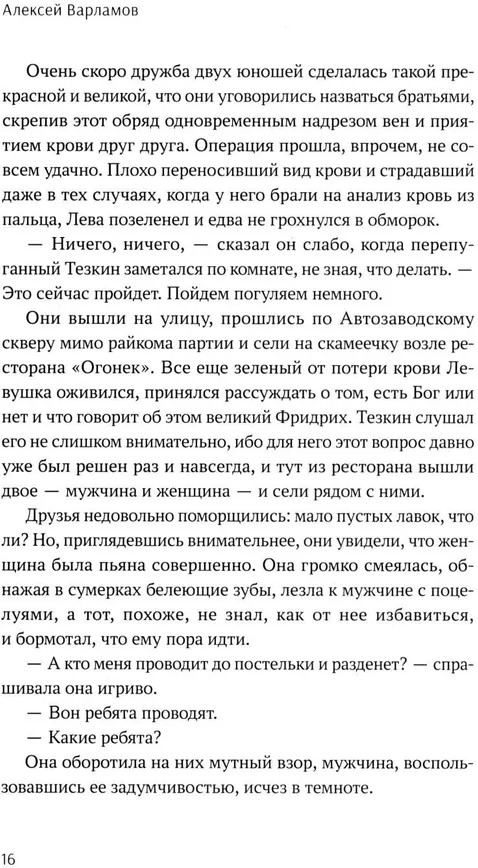 Алексей Варламов

Очень скоро дружба двух юношей сделалась такой прекрасной и великой, что они уговорились назваться братьями, скрепив этот обряд одновременным надрезом вен и приятием крови друг друга. Операция прошла, впрочем, не совсем удачно. Плохо переносивший вид крови и страдавший даже в тех случаях, когда у него брали на анализ кровь из пальца, Лева позеленел и едва не грохнулся в обморок.

— Ничего, ничего, — сказал он слабо, когда перепуганный Тезкин заметался по комнате, не зная, что делать. — Это сейчас пройдет. Пойдем погуляем немного.

Они вышли на улицу, прошлись по Автозаводскому скверу мимо райкома партии и сели на скамеечку возле ресторана «Огонек». Все еще зеленый от потери крови Левушка оживился, принялся рассуждать о том, есть Бог или нет и что говорит об этом великий Фридрих. Тезкин слушал его не слишком внимательно, ибо для него этот вопрос давно уже был решен раз и навсегда, и тут из ресторана вышли двое — мужчина и женщина — и сели рядом с ними.

Друзья недовольно поморщились: мало пустых лавок, что ли? Но, приглядевшись внимательнее, они увидели, что женщина была пьяна совершенно. Она громко смеялась, обнажая в сумерках белеющие зубы, лезла к мужчине с поцелуями, а тот, похоже, не знал, как от нее избавиться, и бормотал, что ему пора идти.

— А кто меня проводит до постельки и разденет? — спрашивала она игриво.

— Вон ребята проводят.

— Какие ребята?

Она оборотила на них мутный взор, мужчина, воспользовавшись ее задумчивостью, исчез в темноте.

16